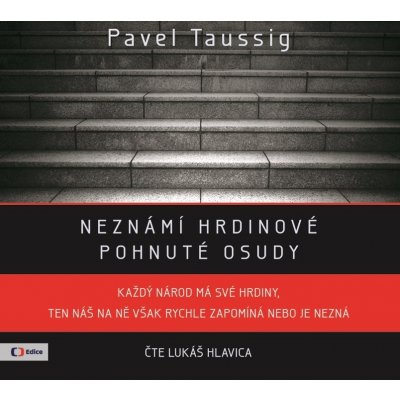 Pavel Taussig

NEZNÁMÍ HRDINOVÉ
POHNUTÉ OSUDY

KAŽDÝ NÁROD MÁ SVÉ HRDINY,
TEN NÁŠ NA NĚ VŠAK RYCHLE ZAPOMÍNÁ NEBO JE NEZNÁ

Edice

ČTE LUKÁŠ HLAVICA